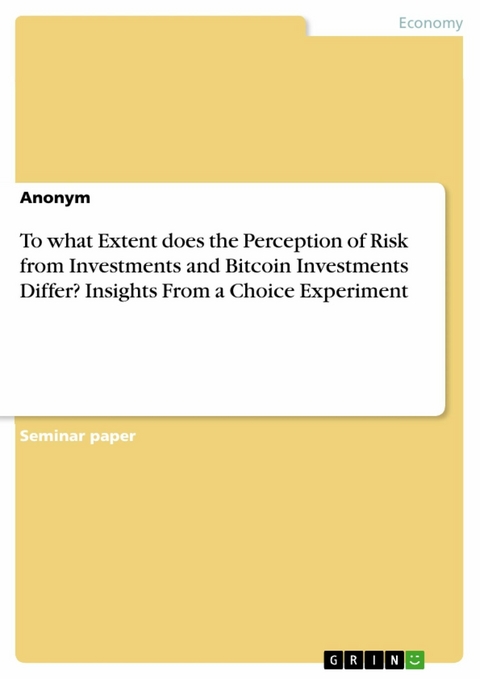 Economy

Anonym

To what Extent does the Perception of Risk from Investments and Bitcoin Investments Differ? Insights From a Choice Experiment

Seminar paper

GRIN